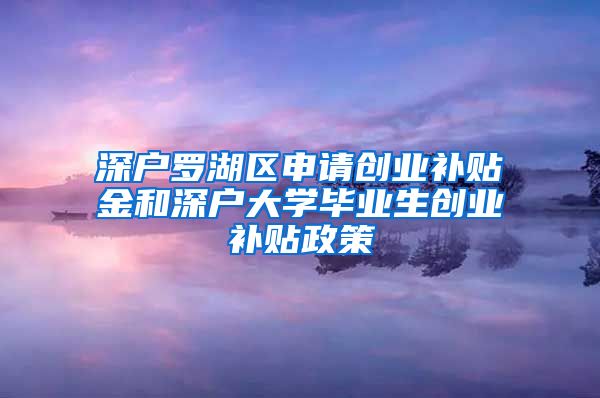 深户罗湖区申请创业补贴金和深户大学毕业生创业补贴政策